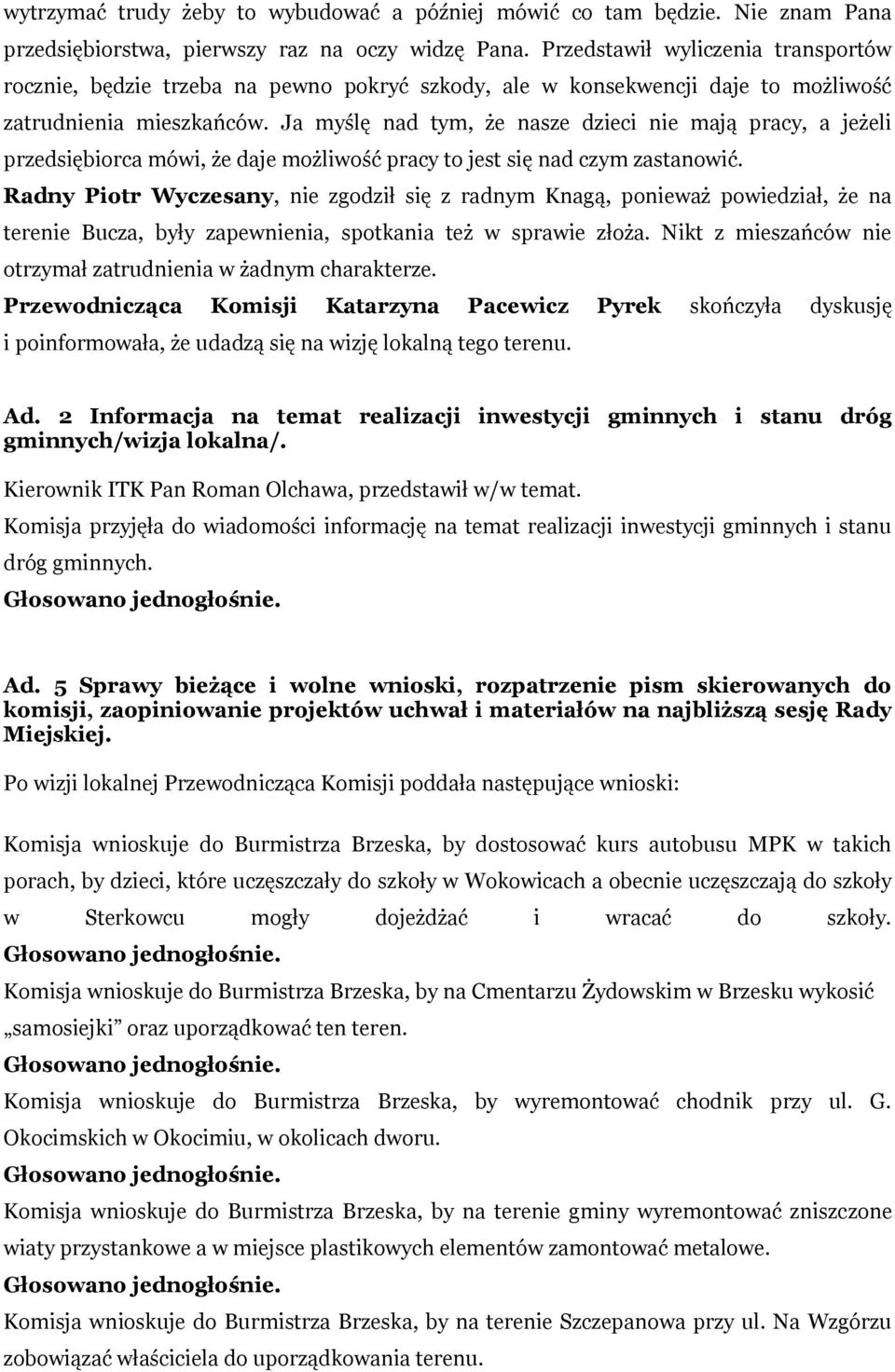 wytrzymać trudy żeby to wybudować a później mówić co tam będzie. Nie znam Pana przedsiębiorstwa, pierwszy raz na oczy widzę Pana. Przedstawił wyliczenia transportów rocznie, będzie trzeba na pewno pokryć szkody, ale w konsekwencji daje to możliwość zatrudnienia mieszkańców. Ja myślę nad tym, że nasze dzieci nie mają pracy, a jeżeli przedsiębiorca mówi, że daje możliwość pracy to jest się nad czym zastanowić.
Radny Piotr Wyczesany, nie zgodził się z radnym Knagą, ponieważ powiedział, że na terenie Bucza, były zapewnienia, spotkania też w sprawie złoża. Nikt z mieszańców nie otrzymał zatrudnienia w żadnym charakterze.
Przewodnicząca Komisji Katarzyna Pacewicz Pyrek skończyła dyskusję i poinformowała, że udadzą się na wizję lokalną tego terenu.

Ad. 2 Informacja na temat realizacji inwestycji gminnych i stanu dróg gminnych/wizja lokalna/.

Kierownik ITK Pan Roman Olchawa, przedstawił w/w temat.
Komisja przyjęła do wiadomości informację na temat realizacji inwestycji gminnych i stanu dróg gminnych.
Głosowano jednogłośnie.

Ad. 5 Sprawy bieżące i wolne wnioski, rozpatrzenie pism skierowanych do komisji, zaopiniowanie projektów uchwał i materiałów na najbliższą sesję Rady Miejskiej.

Po wizji lokalnej Przewodnicząca Komisji poddała następujące wnioski:

Komisja wnioskuje do Burmistrza Brzeska, by dostosować kurs autobusu MPK w takich porach, by dzieci, które uczęszczały do szkoły w Wokowicach a obecnie uczęszczają do szkoły w Sterkowcu mogły dojeżdżać i wracać do szkoły.
Głosowano jednogłośnie.
Komisja wnioskuje do Burmistrza Brzeska, by na Cmentarzu Żydowskim w Brzesku wykosić „samosiejki” oraz uporządkować ten teren.
Głosowano jednogłośnie.
Komisja wnioskuje do Burmistrza Brzeska, by wyremontować chodnik przy ul. G. Okocimskich w Okocimiu, w okolicach dworu.
Głosowano jednogłośnie.
Komisja wnioskuje do Burmistrza Brzeska, by na terenie gminy wyremontować zniszczone wiaty przystankowe a w miejsce plastikowych elementów zamontować metalowe.
Głosowano jednogłośnie.
Komisja wnioskuje do Burmistrza Brzeska, by na terenie Szczepanowa przy ul. Na Wzgórzu zobowiązać właściciela do uporządkowania terenu.